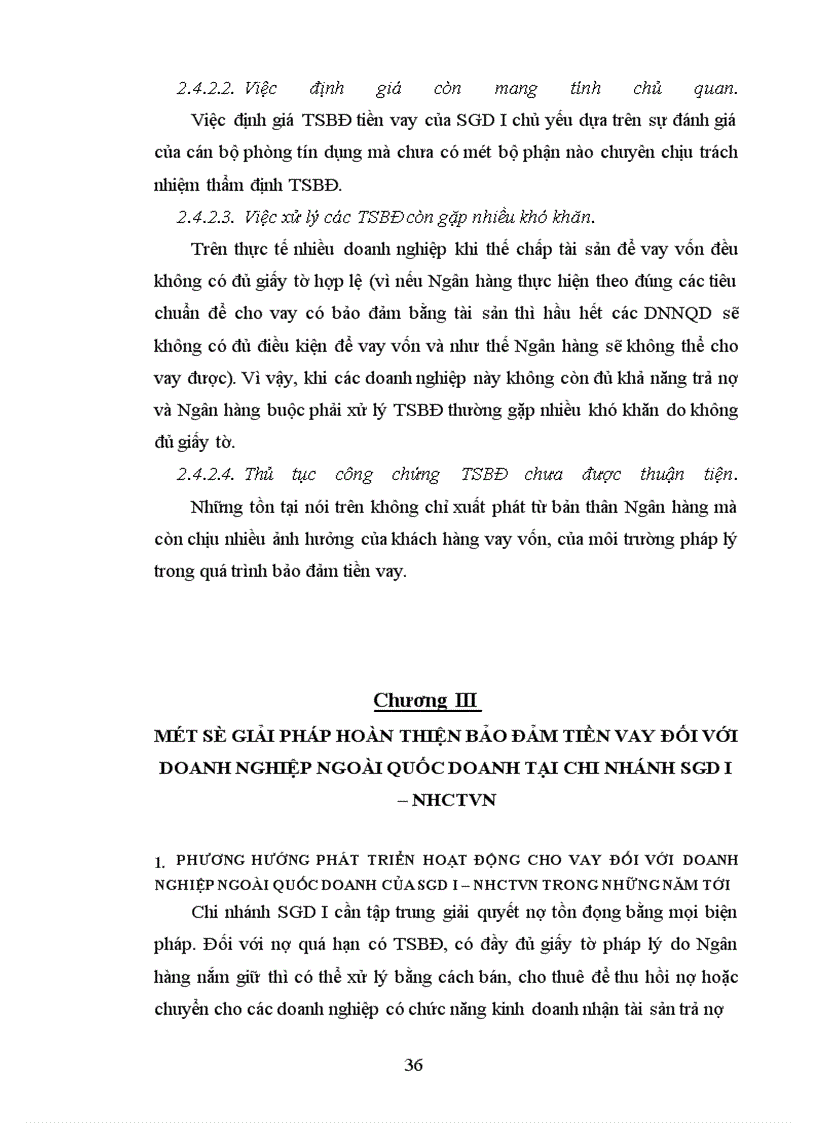 2.4.2.2. Việc định giá còn mang tính chủ quan.

Việc định giá TSBĐ tiền vay của SGD I chủ yếu dựa trên sự đánh giá của cán bộ phòng tín dụng mà chưa có mét bộ phận nào chuyên chịu trách nhiệm thẩm định TSBĐ.

2.4.2.3. Việc xử lý các TSBĐ còn gặp nhiều khó khăn.

Trên thực tế nhiều doanh nghiệp khi thế chấp tài sản để vay vốn đều không có đủ giấy tờ hợp lệ (vì nếu Ngân hàng thực hiện theo đúng các tiêu chuẩn để cho vay có bảo đảm bằng tài sản thì hầu hết các DNNQD sẽ không có đủ điều kiện để vay vốn và như thế Ngân hàng sẽ không thể cho vay được). Vì vậy, khi các doanh nghiệp này không còn đủ khả năng trả nợ và Ngân hàng buộc phải xử lý TSBĐ thường gặp nhiều khó khăn do không đủ giấy tờ.

2.4.2.4. Thủ tục công chứng TSBĐ chưa được thuận tiện.

Những tồn tại nói trên không chỉ xuất phát từ bản thân Ngân hàng mà còn chịu nhiều ảnh hưởng của khách hàng vay vốn, của môi trường pháp lý trong quá trình bảo đảm tiền vay.

Chương III

MÉT SÈ GIẢI PHÁP HOÀN THIỆN BẢO ĐẢM TIỀN VAY ĐỐI VỚI DOANH NGHIỆP NGOÀI QUỐC DOANH TẠI CHI NHÁNH SGD I – NHCTVN

1. PHƯƠNG HƯỚNG PHÁT TRIỂN HOẠT ĐỘNG CHO VAY ĐỐI VỚI DOANH NGHIỆP NGOÀI QUỐC DOANH CỦA SGD I – NHCTVN TRONG NHỮNG NĂM TỚI

Chi nhánh SGD I cần tập trung giải quyết nợ tồn đọng bằng mọi biện pháp. Đối với nợ quá hạn có TSBĐ, có đầy đủ giấy tờ pháp lý do Ngân hàng nắm giữ thì có thể xử lý bằng cách bán, cho thuê để thu hồi nợ hoặc chuyển cho các doanh nghiệp có chức năng kinh doanh nhận tài sản trả nợ

36